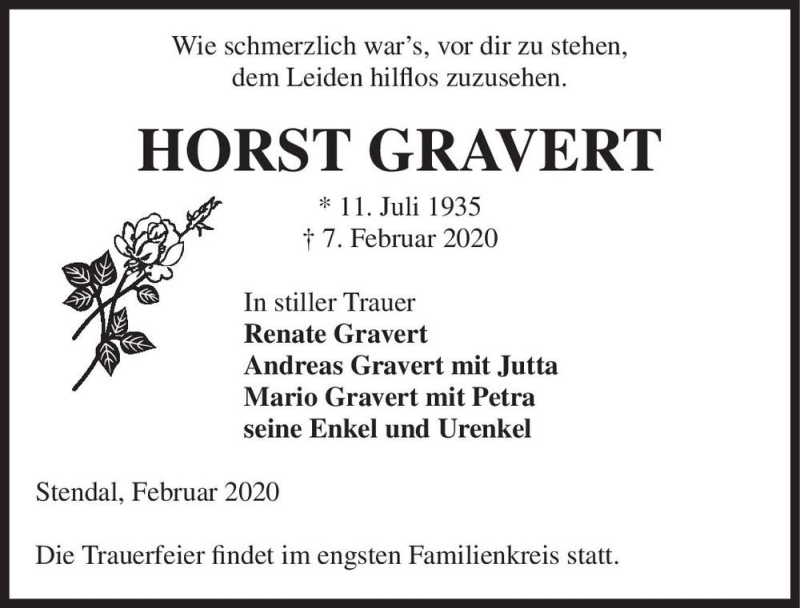 Wie schmerzlich war's, vor dir zu stehen,
dem Leiden hilflos zuzusehen.

HORST GRAVERT

* 11. Juli 1935
† 7. Februar 2020

In stiller Trauer
Renate Gravert
Andreas Gravert mit Jutta
Mario Gravert mit Petra
seine Enkel und Urenkel

Stendal, Februar 2020

Die Trauerfeier findet im engsten Familienkreis statt.